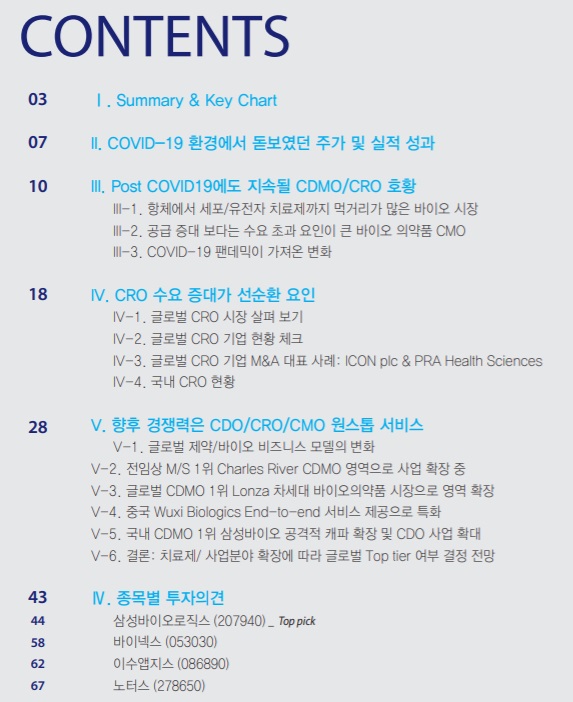 CONTENTS

03 Ⅰ. Summary & Key Chart

07 Ⅱ. COVID-19 환경에서 돋보였던 주가 및 실적 성과

10 Ⅲ. Post COVID19에도 지속될 CDMO/CRO 호황
Ⅲ-1. 항체에서 세포/유전자 치료제까지 먹거리가 많은 바이오 시장
Ⅲ-2. 공급 증대 보다는 수요 초과 요인이 큰 바이오 의약품 CMO
Ⅲ-3. COVID-19 팬데믹이 가져온 변화

18 Ⅳ. CRO 수요 증대가 선순환 요인
Ⅳ-1. 글로벌 CRO 시장 살펴 보기
Ⅳ-2. 글로벌 CRO 기업 현황 체크
Ⅳ-3. 글로벌 CRO 기업 M&A 대표 사례: ICON plc & PRA Health Sciences
Ⅳ-4. 국내 CRO 현황

28 Ⅴ. 향후 경쟁력은 CDO/CRO/CMO 원스톱 서비스
Ⅴ-1. 글로벌 제약/바이오 비즈니스 모델의 변화
Ⅴ-2. 전임상 M/S 1위 Charles River CDMO 영역으로 사업 확장 중
Ⅴ-3. 글로벌 CDMO 1위 Lonza 차세대 바이오의약품 시장으로 영역 확장
Ⅴ-4. 중국 Wuxi Biologics End-to-end 서비스 제공으로 특화
Ⅴ-5. 국내 CDMO 1위 삼성바이오 공격적 캐파 확장 및 CDO 사업 확대
Ⅴ-6. 결론: 치료제/ 사업분야 확장에 따라 글로벌 Top tier 여부 결정 전망

43 Ⅳ. 종목별 투자의견
44 삼성바이오로직스 (207940) _ Top pick
58 바이넥스 (053030)
62 이수앱지스 (086890)
67 노터스 (278650)